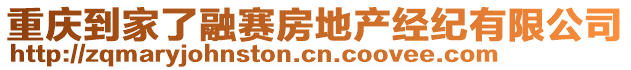 重庆到家了融赛房地产经纪有限公司
http://zqmaryjohnston.cn.coovee.com